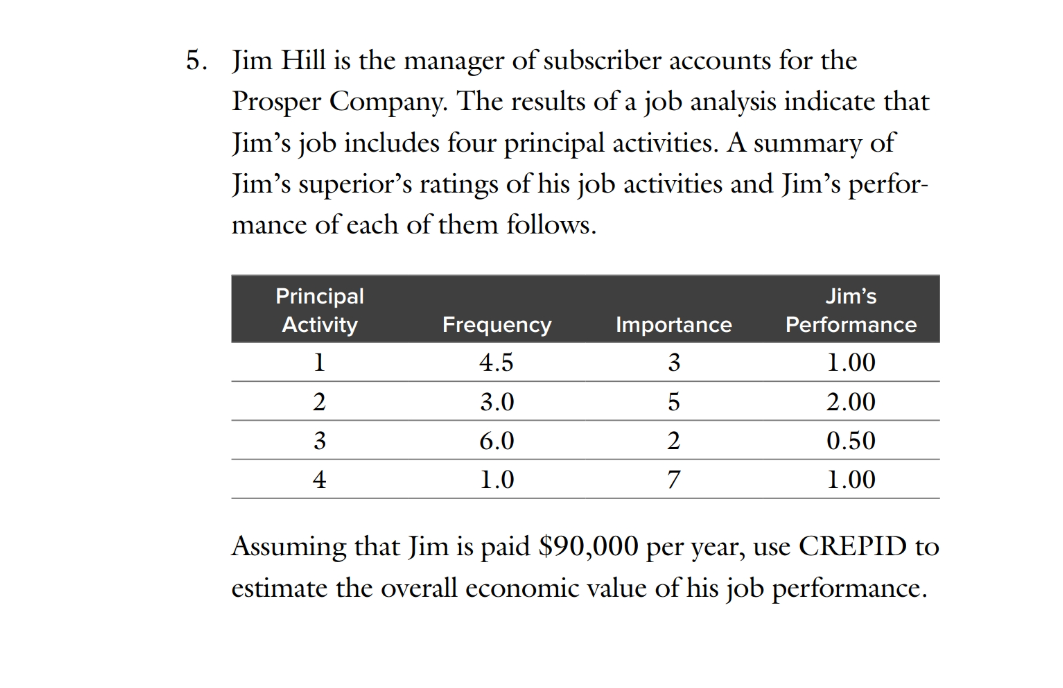 5. Jim Hill is the manager of subscriber accounts for the Prosper Company. The results of a job analysis indicate that Jim's job includes four principal activities. A summary of Jim's superior's ratings of his job activities and Jim's performance of each of them follows.

| Principal Activity | Frequency | Importance | Jim's Performance |
|---|---|---|---|
| 1 | 4.5 | 3 | 1.00 |
| 2 | 3.0 | 5 | 2.00 |
| 3 | 6.0 | 2 | 0.50 |
| 4 | 1.0 | 7 | 1.00 |

Assuming that Jim is paid \$90,000 per year, use CREPID to estimate the overall economic value of his job performance.